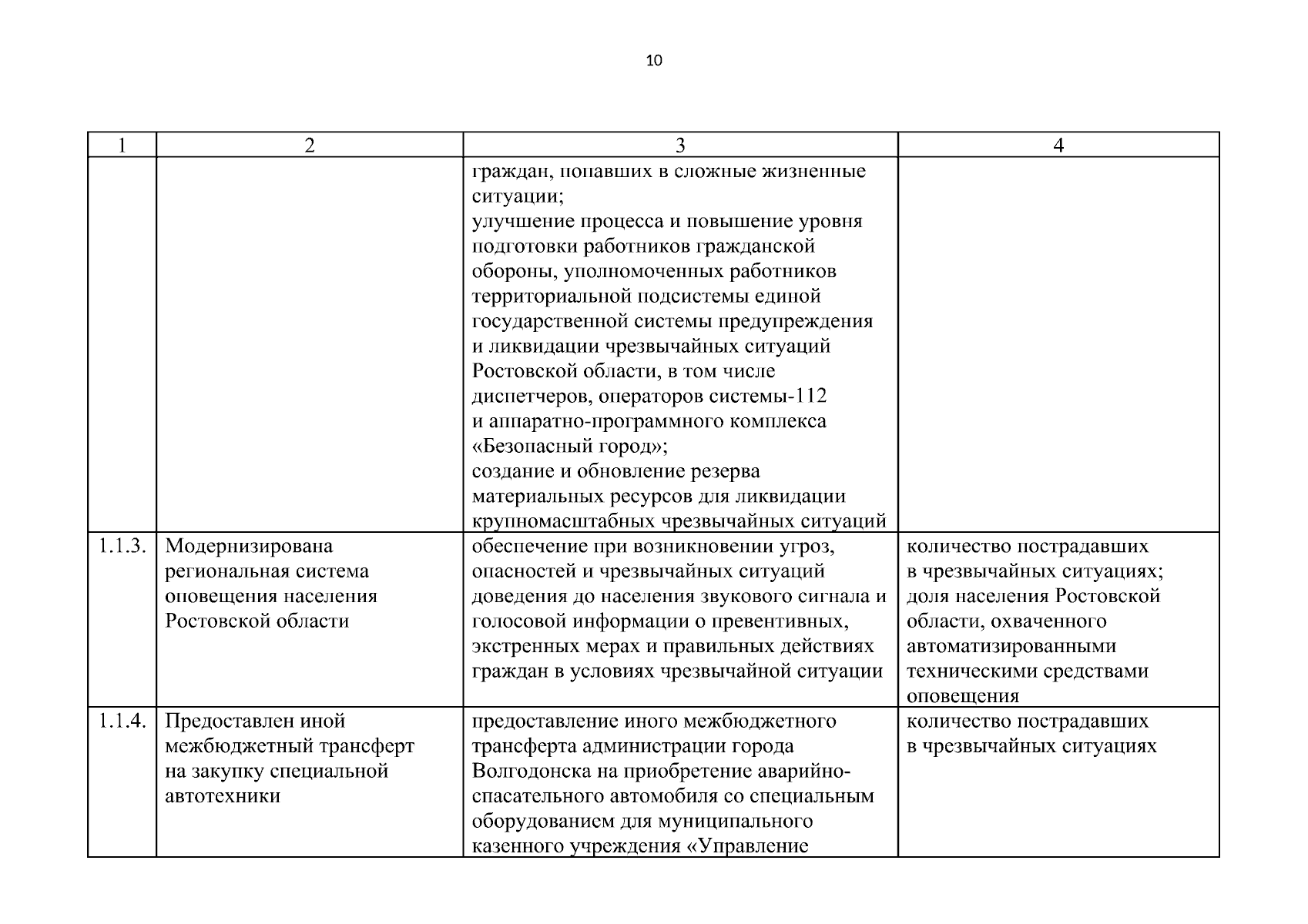 10

| 1 | 2 | 3 | 4 |
|---|---|---|---|
| | | граждан, попавших в сложные жизненные ситуации; улучшение процесса и повышение уровня подготовки работников гражданской обороны, уполномоченных работников территориальной подсистемы единой государственной системы предупреждения и ликвидации чрезвычайных ситуаций Ростовской области, в том числе диспетчеров, операторов системы-112 и аппаратно-программного комплекса «Безопасный город»; создание и обновление резерва материальных ресурсов для ликвидации крупномасштабных чрезвычайных ситуаций | |
| 1.1.3. | Модернизирована региональная система оповещения населения Ростовской области | обеспечение при возникновении угроз, опасностей и чрезвычайных ситуаций доведения до населения звукового сигнала и голосовой информации о превентивных, экстренных мерах и правильных действиях граждан в условиях чрезвычайной ситуации | количество пострадавших в чрезвычайных ситуациях; доля населения Ростовской области, охваченного автоматизированными техническими средствами оповещения |
| 1.1.4. | Предоставлен иной межбюджетный трансферт на закупку специальной автотехники | предоставление иного межбюджетного трансферта администрации города Волгодонска на приобретение аварийно-спасательного автомобиля со специальным оборудованием для муниципального казенного учреждения «Управление | количество пострадавших в чрезвычайных ситуациях |